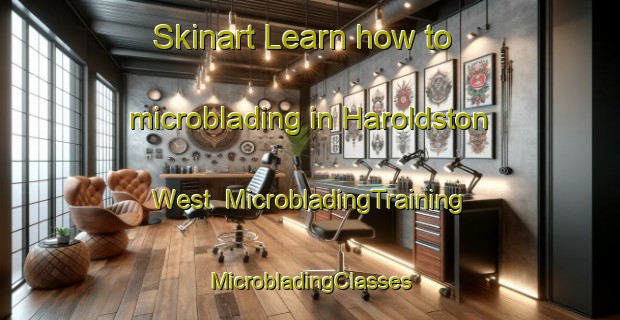 Skinart Learn how to microblading in Haroldston West MicrobladingTraining MicrobladingClasses